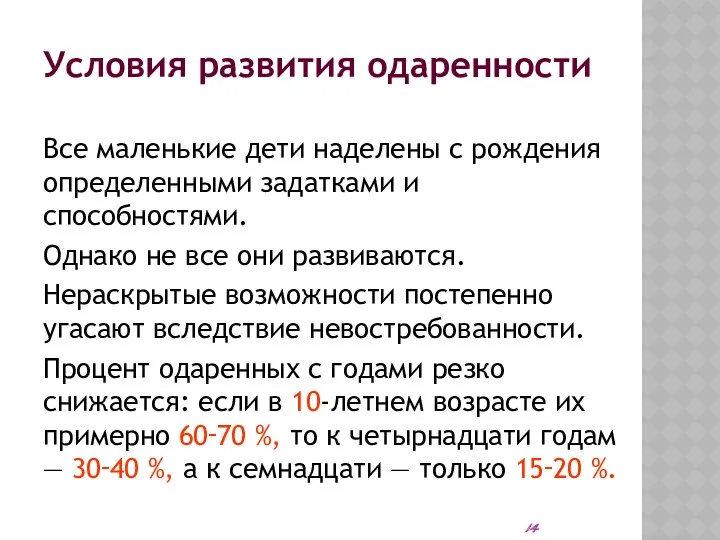 Условия развития одаренности

Все маленькие дети наделены с рождения определенными задатками и способностями.

Однако не все они развиваются.

Нераскрытые возможности постепенно угасают вследствие невостребованности.

Процент одаренных с годами резко снижается: если в 10-летнем возрасте их примерно 60–70 %, то к четырнадцати годам — 30–40 %, а к семнадцати — только 15–20 %.

14